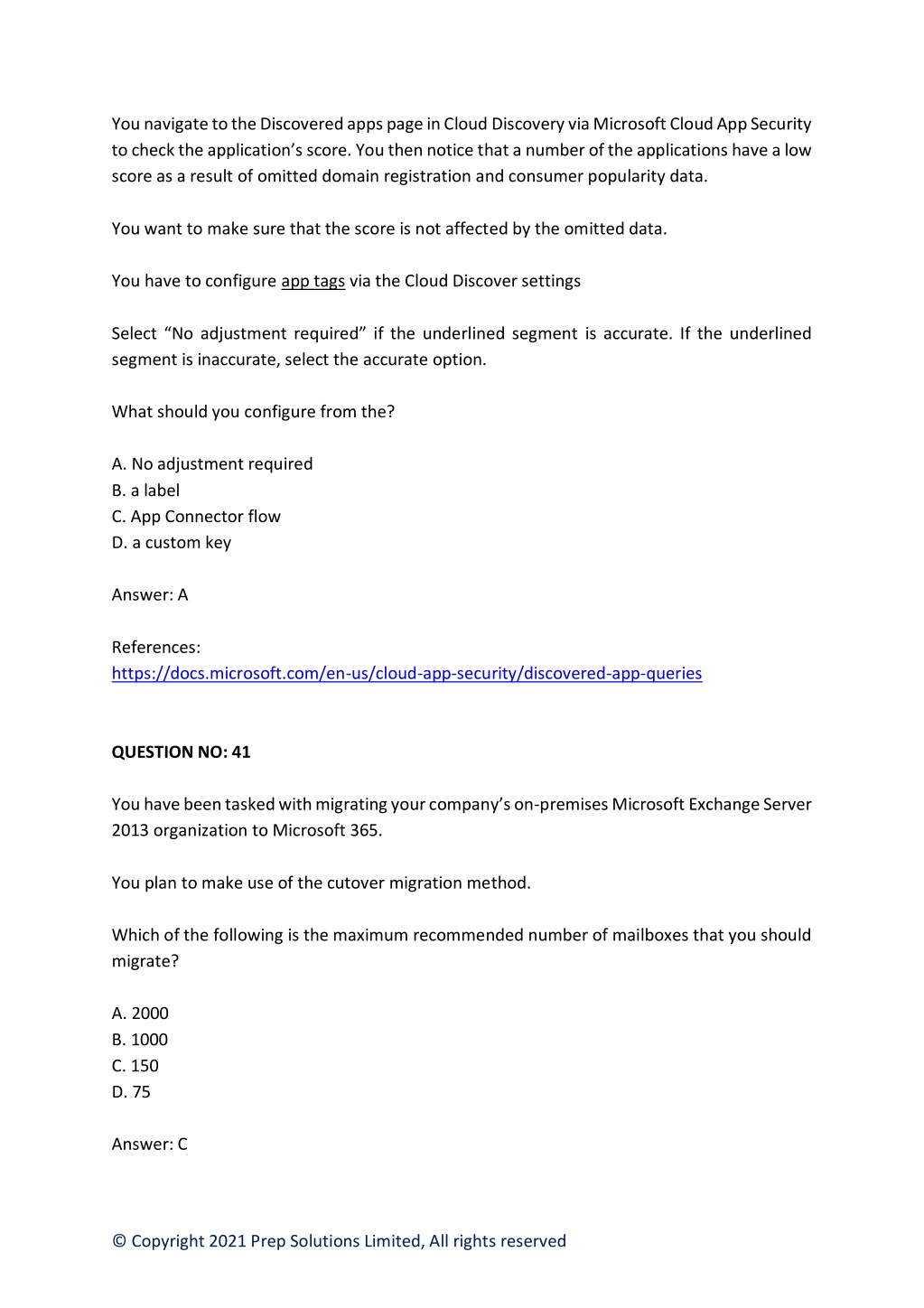 You navigate to the Discovered apps page in Cloud Discovery via Microsoft Cloud App Security to check the application's score. You then notice that a number of the applications have a low score as a result of omitted domain registration and consumer popularity data.

You want to make sure that the score is not affected by the omitted data.

You have to configure app tags via the Cloud Discover settings

Select "No adjustment required" if the underlined segment is accurate. If the underlined segment is inaccurate, select the accurate option.

What should you configure from the?

A. No adjustment required
B. a label
C. App Connector flow
D. a custom key

Answer: A

References:
https://docs.microsoft.com/en-us/cloud-app-security/discovered-app-queries

QUESTION NO: 41

You have been tasked with migrating your company's on-premises Microsoft Exchange Server 2013 organization to Microsoft 365.

You plan to make use of the cutover migration method.

Which of the following is the maximum recommended number of mailboxes that you should migrate?

A. 2000
B. 1000
C. 150
D. 75

Answer: C

© Copyright 2021 Prep Solutions Limited, All rights reserved